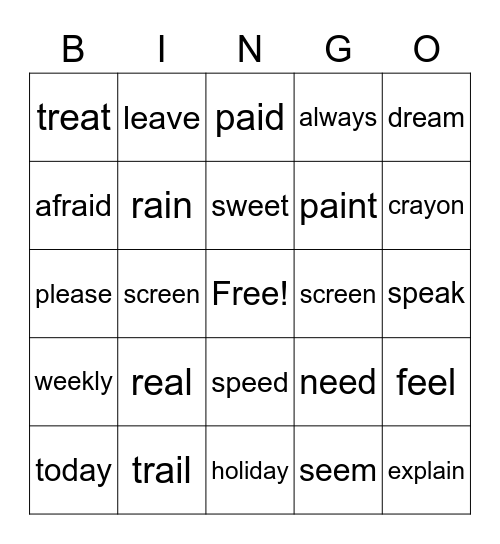 | B | I | N | G | O |
|---|---|---|---|---|
| treat | leave | paid | always | dream |
| afraid | rain | sweet | paint | crayon |
| please | screen | Free! | screen | speak |
| weekly | real | speed | need | feel |
| today | trail | holiday | seem | explain |